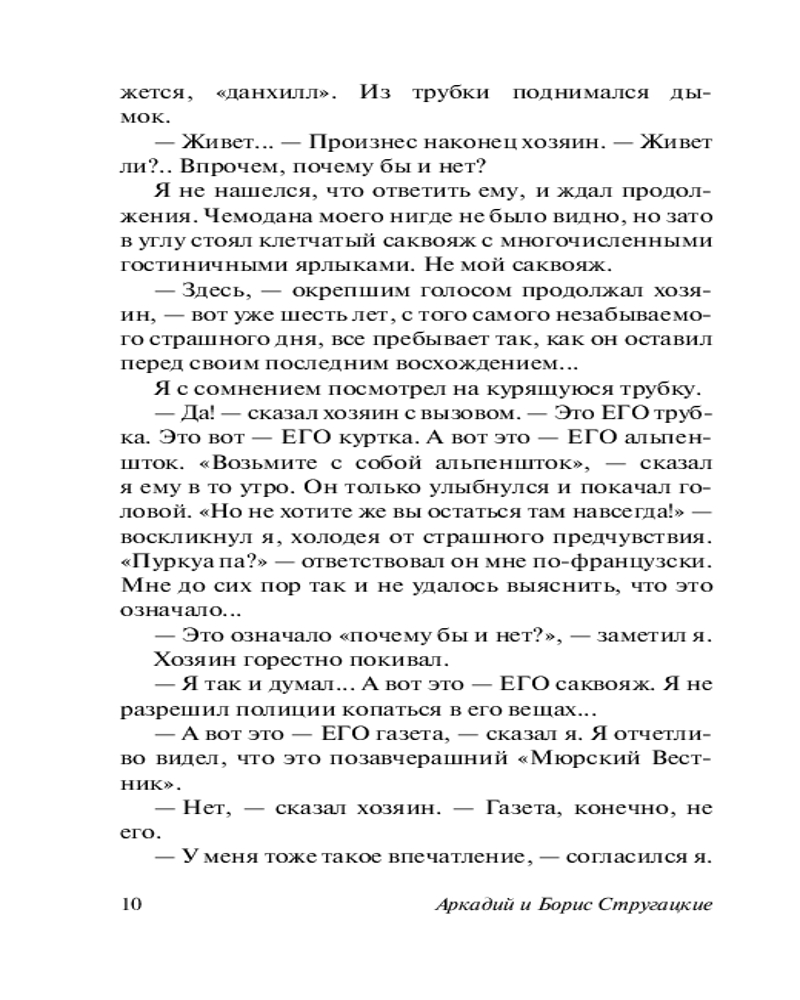 жется, «данхилл». Из трубки поднимался дымок.

— Живет... — Произнес наконец хозяин. — Живет ли?.. Впрочем, почему бы и нет?

Я не нашелся, что ответить ему, и ждал продолжения. Чемодана моего нигде не было видно, но зато в углу стоял клетчатый саквояж с многочисленными гостиничными ярлыками. Не мой саквояж.

— Здесь, — окрепшим голосом продолжал хозяин, — вот уже шесть лет, с того самого незабываемого страшного дня, все пребывает так, как он оставил перед своим последним восхождением...

Я с сомнением посмотрел на курящуюся трубку.

— Да! — сказал хозяин с вызовом. — Это ЕГО трубка. Это вот — ЕГО куртка. А вот это — ЕГО альпеншток. «Возьмите с собой альпеншток», — сказал я ему в то утро. Он только улыбнулся и покачал головой. «Но не хотите же вы остаться там навсегда!» — воскликнул я, холодея от страшного предчувствия. «Пуркуа па?» — ответствовал он мне по-французски. Мне до сих пор так и не удалось выяснить, что это означало...

— Это означало «почему бы и нет?», — заметил я.

Хозяин горестно покивал.

— Я так и думал... А вот это — ЕГО саквояж. Я не разрешил полиции копаться в его вещах...

— А вот это — ЕГО газета, — сказал я. Я отчетливо видел, что это позавчерашний «Мюрский Вестник».

— Нет, — сказал хозяин. — Газета, конечно, не его.

— У меня тоже такое впечатление, — согласился я.

10 Аркадий и Борис Стругацкие